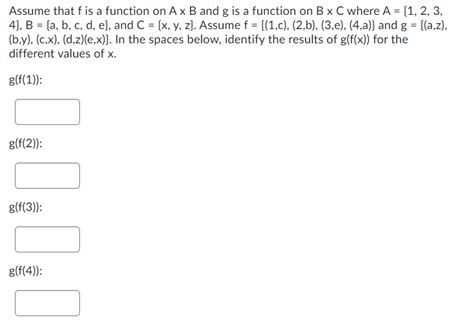 Assume that f is a function on A x B and g is a function on B x C where A = {1, 2, 3, 4}, B = {a, b, c, d, e}, and C = {x, y, z}. Assume f = {(1,c), (2,b), (3,e), (4,a)} and g = {(a,z), (b,y), (c,x), (d,z)(e,x)}. In the spaces below, identify the results of g(f(x)) for the different values of x.

g(f(1)):

g(f(2)):

g(f(3)):

g(f(4)):